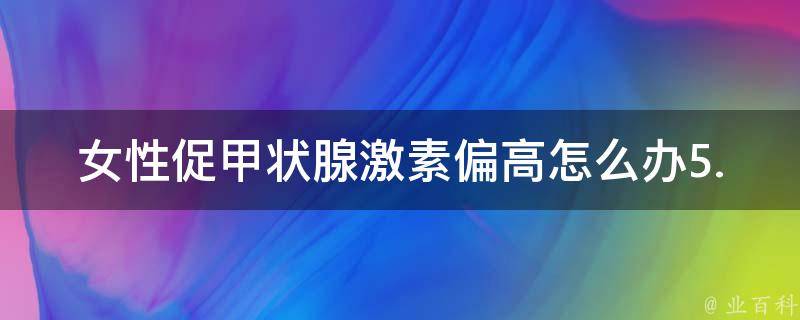 女性促甲状腺激素偏高怎么办5.

@ 业百科